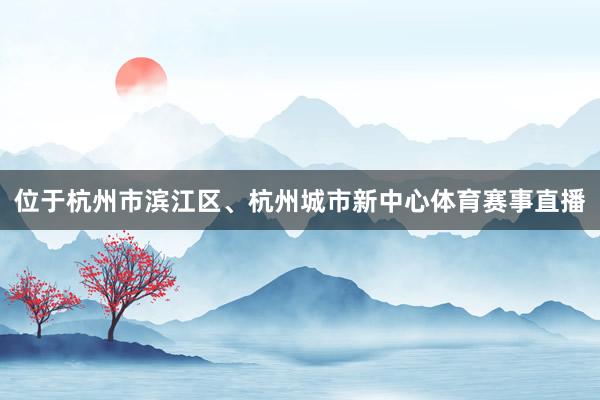 位于杭州市滨江区、杭州城市新中心体育赛事直播